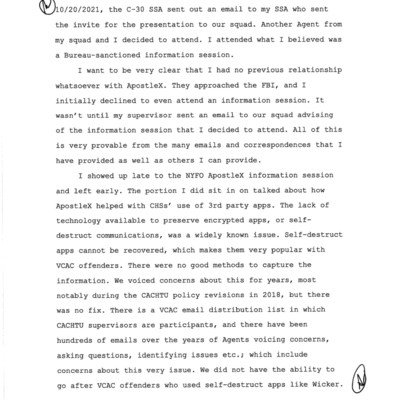 10/20/2021, the C-30 SSA sent out an email to my SSA who sent the invite for the presentation to our squad. Another Agent from my squad and I decided to attend. I attended what I believed was a Bureau-sanctioned information session.

I want to be very clear that I had no previous relationship whatsoever with ApostleX. They approached the FBI, and I initially declined to even attend an information session. It wasn't until my supervisor sent an email to our squad advising of the information session that I decided to attend. All of this is very provable from the many emails and correspondences that I have provided as well as others I can provide.

I showed up late to the NYFO ApostleX information session and left early. The portion I did sit in on talked about how ApostleX helped with CHSs' use of 3rd party apps. The lack of technology available to preserve encrypted apps, or self-destruct communications, was a widely known issue. Self-destruct apps cannot be recovered, which makes them very popular with VCAC offenders. There were no good methods to capture the information. We voiced concerns about this for years, most notably during the CACHTU policy revisions in 2018, but there was no fix. There is a VCAC email distribution list in which CACHTU supervisors are participants, and there have been hundreds of emails over the years of Agents voicing concerns, asking questions, identifying issues etc.; which include concerns about this very issue. We did not have the ability to go after VCAC offenders who used self-destruct apps like Wicker.